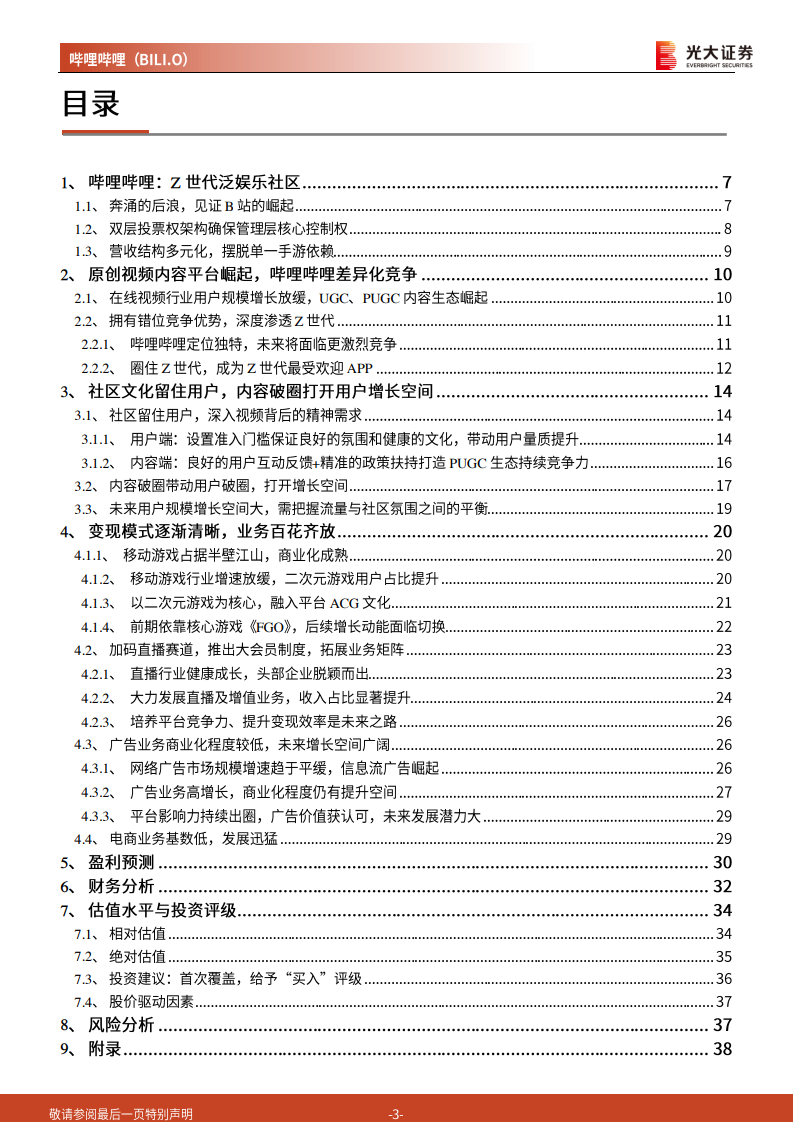 哔哩哔哩（BILI.O）

光大证券
EVERBRIGHT SECURITIES

目录

1、 哔哩哔哩：Z 世代泛娱乐社区 ........ 7
1.1、 奔涌的后浪，见证 B 站的崛起 ........ 7
1.2、 双层投票权架构确保管理层核心控制权 ........ 8
1.3、 营收结构多元化，摆脱单一手游依赖 ........ 9
2、 原创视频内容平台崛起，哔哩哔哩差异化竞争 ........ 10
2.1、 在线视频行业用户规模增长放缓，UGC、PUGC 内容生态崛起 ........ 10
2.2、 拥有错位竞争优势，深度渗透 Z 世代 ........ 11
2.2.1、 哔哩哔哩定位独特，未来将面临更激烈竞争 ........ 11
2.2.2、 圈住 Z 世代，成为 Z 世代最受欢迎 APP ........ 12
3、 社区文化留住用户，内容破圈打开用户增长空间 ........ 14
3.1、 社区留住用户，深入视频背后的精神需求 ........ 14
3.1.1、 用户端：设置准入门槛保证良好的氛围和健康的文化，带动用户量质提升 ........ 14
3.1.2、 内容端：良好的用户互动反馈+精准的政策扶持打造 PUGC 生态持续竞争力 ........ 16
3.2、 内容破圈带动用户破圈，打开增长空间 ........ 17
3.3、 未来用户规模增长空间大，需把握流量与社区氛围之间的平衡 ........ 19
4、 变现模式逐渐清晰，业务百花齐放 ........ 20
4.1.1、 移动游戏占据半壁江山，商业化成熟 ........ 20
4.1.2、 移动游戏行业增速放缓，二次元游戏用户占比提升 ........ 20
4.1.3、 以二次元游戏为核心，融入平台 ACG 文化 ........ 21
4.1.4、 前期依靠核心游戏《FGO》，后续增长动能面临切换 ........ 22
4.2、 加码直播赛道，推出大会员制度，拓展业务矩阵 ........ 23
4.2.1、 直播行业健康成长，头部企业脱颖而出 ........ 23
4.2.2、 大力发展直播及增值业务，收入占比显著提升 ........ 24
4.2.3、 培养平台竞争力、提升变现效率是未来之路 ........ 26
4.3、 广告业务商业化程度较低，未来增长空间广阔 ........ 26
4.3.1、 网络广告市场规模增速趋于平缓，信息流广告崛起 ........ 26
4.3.2、 广告业务高增长，商业化程度仍有提升空间 ........ 27
4.3.3、 平台影响力持续出圈，广告价值获认可，未来发展潜力大 ........ 29
4.4、 电商业务基数低，发展迅猛 ........ 29
5、 盈利预测 ........ 30
6、 财务分析 ........ 32
7、 估值水平与投资评级 ........ 34
7.1、 相对估值 ........ 34
7.2、 绝对估值 ........ 35
7.3、 投资建议：首次覆盖，给予“买入”评级 ........ 36
7.4、 股价驱动因素 ........ 37
8、 风险分析 ........ 37
9、 附录 ........ 38

敬请参阅最后一页特别声明 -3-